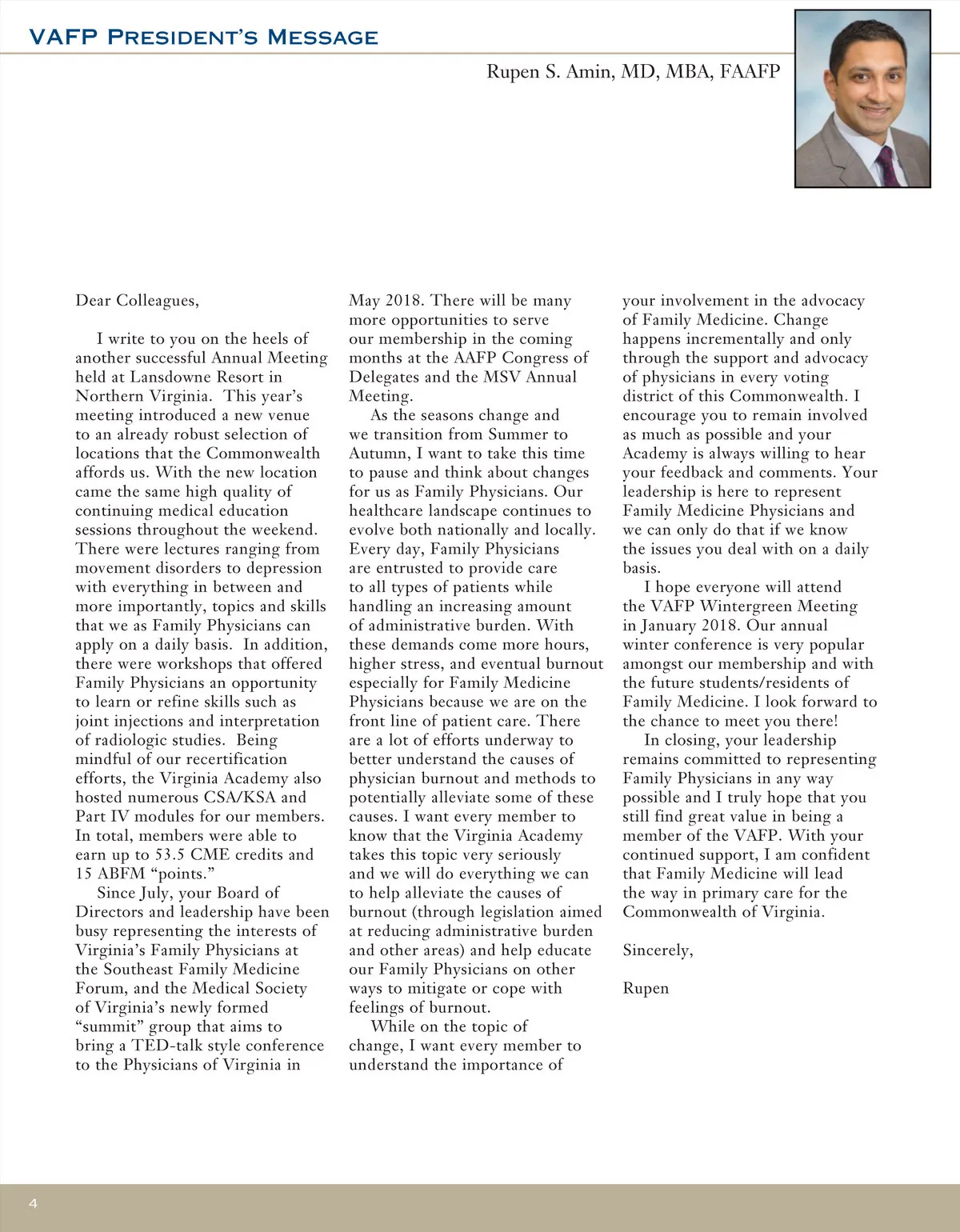 VAFP President's Message

Rupen S. Amin, MD, MBA, FAAFP

Dear Colleagues,

I write to you on the heels of another successful Annual Meeting held at Lansdowne Resort in Northern Virginia. This year's meeting introduced a new venue to an already robust selection of locations that the Commonwealth affords us. With the new location came the same high quality of continuing medical education sessions throughout the weekend. There were lectures ranging from movement disorders to depression with everything in between and more importantly, topics and skills that we as Family Physicians can apply on a daily basis. In addition, there were workshops that offered Family Physicians an opportunity to learn or refine skills such as joint injections and interpretation of radiologic studies. Being mindful of our recertification efforts, the Virginia Academy also hosted numerous CSA/KSA and Part IV modules for our members. In total, members were able to earn up to 53.5 CME credits and 15 ABFM "points."

Since July, your Board of Directors and leadership have been busy representing the interests of Virginia's Family Physicians at the Southeast Family Medicine Forum, and the Medical Society of Virginia's newly formed "summit" group that aims to bring a TED-talk style conference to the Physicians of Virginia in May 2018. There will be many more opportunities to serve our membership in the coming months at the AAFP Congress of Delegates and the MSV Annual Meeting.

As the seasons change and we transition from Summer to Autumn, I want to take this time to pause and think about changes for us as Family Physicians. Our healthcare landscape continues to evolve both nationally and locally. Every day, Family Physicians are entrusted to provide care to all types of patients while handling an increasing amount of administrative burden. With these demands come more hours, higher stress, and eventual burnout especially for Family Medicine Physicians because we are on the front line of patient care. There are a lot of efforts underway to better understand the causes of physician burnout and methods to potentially alleviate some of these causes. I want every member to know that the Virginia Academy takes this topic very seriously and we will do everything we can to help alleviate the causes of burnout (through legislation aimed at reducing administrative burden and other areas) and help educate our Family Physicians on other ways to mitigate or cope with feelings of burnout.

While on the topic of change, I want every member to understand the importance of your involvement in the advocacy of Family Medicine. Change happens incrementally and only through the support and advocacy of physicians in every voting district of this Commonwealth. I encourage you to remain involved as much as possible and your Academy is always willing to hear your feedback and comments. Your leadership is here to represent Family Medicine Physicians and we can only do that if we know the issues you deal with on a daily basis.

I hope everyone will attend the VAFP Wintergreen Meeting in January 2018. Our annual winter conference is very popular amongst our membership and with the future students/residents of Family Medicine. I look forward to the chance to meet you there!

In closing, your leadership remains committed to representing Family Physicians in any way possible and I truly hope that you still find great value in being a member of the VAFP. With your continued support, I am confident that Family Medicine will lead the way in primary care for the Commonwealth of Virginia.

Sincerely,

Rupen

4